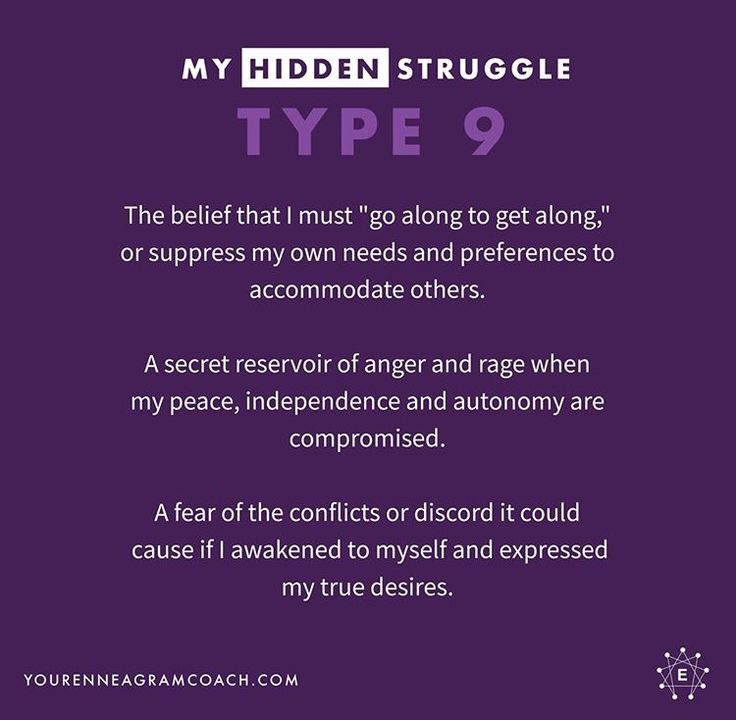 MY HIDDEN STRUGGLE
TYPE 9

The belief that I must "go along to get along," or suppress my own needs and preferences to accommodate others.

A secret reservoir of anger and rage when my peace, independence and autonomy are compromised.

A fear of the conflicts or discord it could cause if I awakened to myself and expressed my true desires.

YOURENNEAGRAMCOACH.COM

E